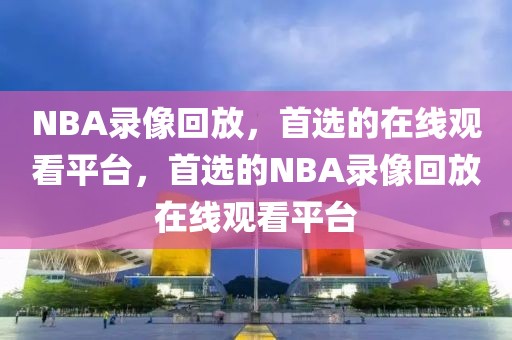 NBA录像回放，首选的在线观看平台，首选的NBA录像回放在线观看平台